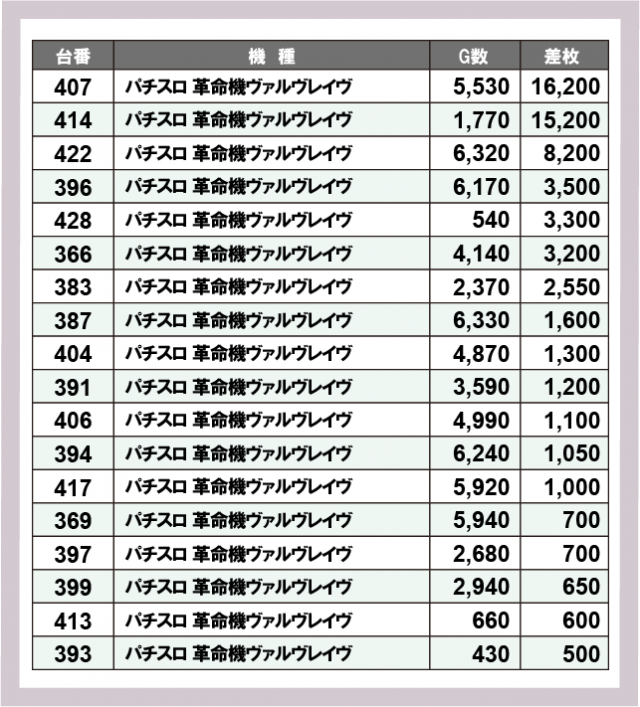 | 台番 | 機　種 | G数 | 差枚 |
|---|---|---|---|
| 407 | パチスロ 革命機ヴァルヴレイヴ | 5,530 | 16,200 |
| 414 | パチスロ 革命機ヴァルヴレイヴ | 1,770 | 15,200 |
| 422 | パチスロ 革命機ヴァルヴレイヴ | 6,320 | 8,200 |
| 396 | パチスロ 革命機ヴァルヴレイヴ | 6,170 | 3,500 |
| 428 | パチスロ 革命機ヴァルヴレイヴ | 540 | 3,300 |
| 366 | パチスロ 革命機ヴァルヴレイヴ | 4,140 | 3,200 |
| 383 | パチスロ 革命機ヴァルヴレイヴ | 2,370 | 2,550 |
| 387 | パチスロ 革命機ヴァルヴレイヴ | 6,330 | 1,600 |
| 404 | パチスロ 革命機ヴァルヴレイヴ | 4,870 | 1,300 |
| 391 | パチスロ 革命機ヴァルヴレイヴ | 3,590 | 1,200 |
| 406 | パチスロ 革命機ヴァルヴレイヴ | 4,990 | 1,100 |
| 394 | パチスロ 革命機ヴァルヴレイヴ | 6,240 | 1,050 |
| 417 | パチスロ 革命機ヴァルヴレイヴ | 5,920 | 1,000 |
| 369 | パチスロ 革命機ヴァルヴレイヴ | 5,940 | 700 |
| 397 | パチスロ 革命機ヴァルヴレイヴ | 2,680 | 700 |
| 399 | パチスロ 革命機ヴァルヴレイヴ | 2,940 | 650 |
| 413 | パチスロ 革命機ヴァルヴレイヴ | 660 | 600 |
| 393 | パチスロ 革命機ヴァルヴレイヴ | 430 | 500 |